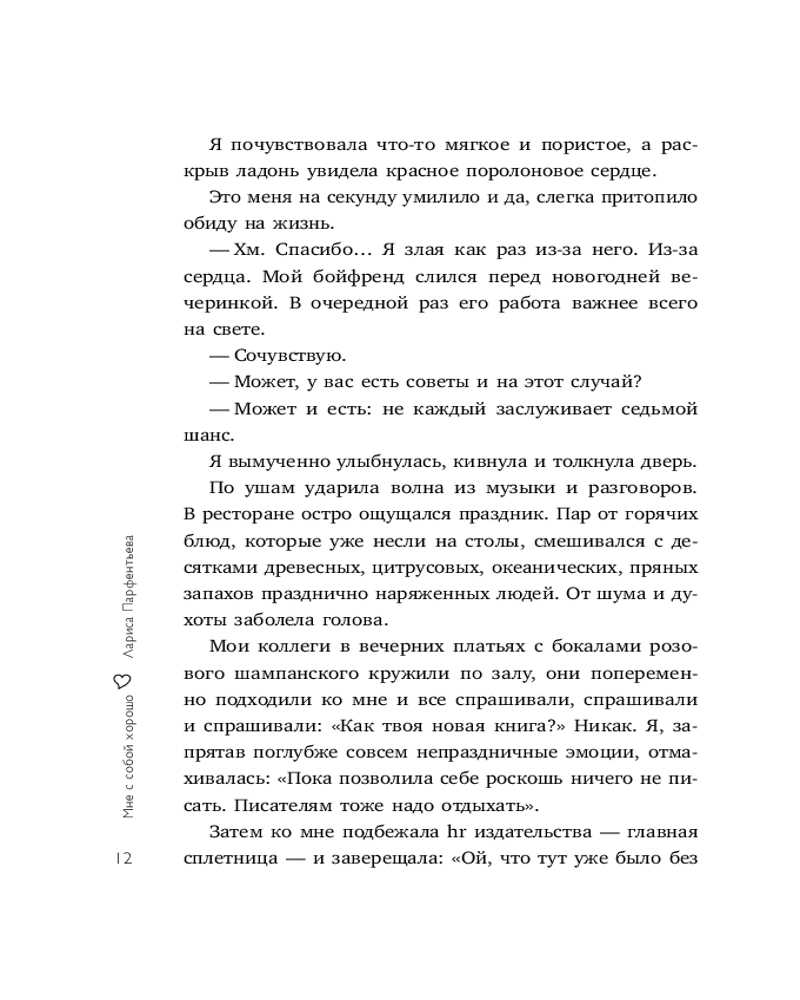 Я почувствовала что-то мягкое и пористое, а раскрыв ладонь увидела красное поролоновое сердце.

Это меня на секунду умилило и да, слегка притопило обиду на жизнь.

— Хм. Спасибо… Я злая как раз из-за него. Из-за сердца. Мой бойфренд слился перед новогодней вечеринкой. В очередной раз его работа важнее всего на свете.

— Сочувствую.

— Может, у вас есть советы и на этот случай?

— Может и есть: не каждый заслуживает седьмой шанс.

Я вымученно улыбнулась, кивнула и толкнула дверь.

По ушам ударила волна из музыки и разговоров. В ресторане остро ощущался праздник. Пар от горячих блюд, которые уже несли на столы, смешивался с десятками древесных, цитрусовых, океанических, пряных запахов празднично наряженных людей. От шума и духоты заболела голова.

Мои коллеги в вечерних платьях с бокалами розового шампанского кружили по залу, они попеременно подходили ко мне и все спрашивали, спрашивали и спрашивали: «Как твоя новая книга?» Никак. Я, запрятав поглубже совсем непраздничные эмоции, отмахивалась: «Пока позволила себе роскошь ничего не писать. Писателям тоже надо отдыхать».

Затем ко мне подбежала hr издательства — главная сплетница — и заверещала: «Ой, что тут уже было без

Мне с собой хорошо Лариса Парфентьева

12